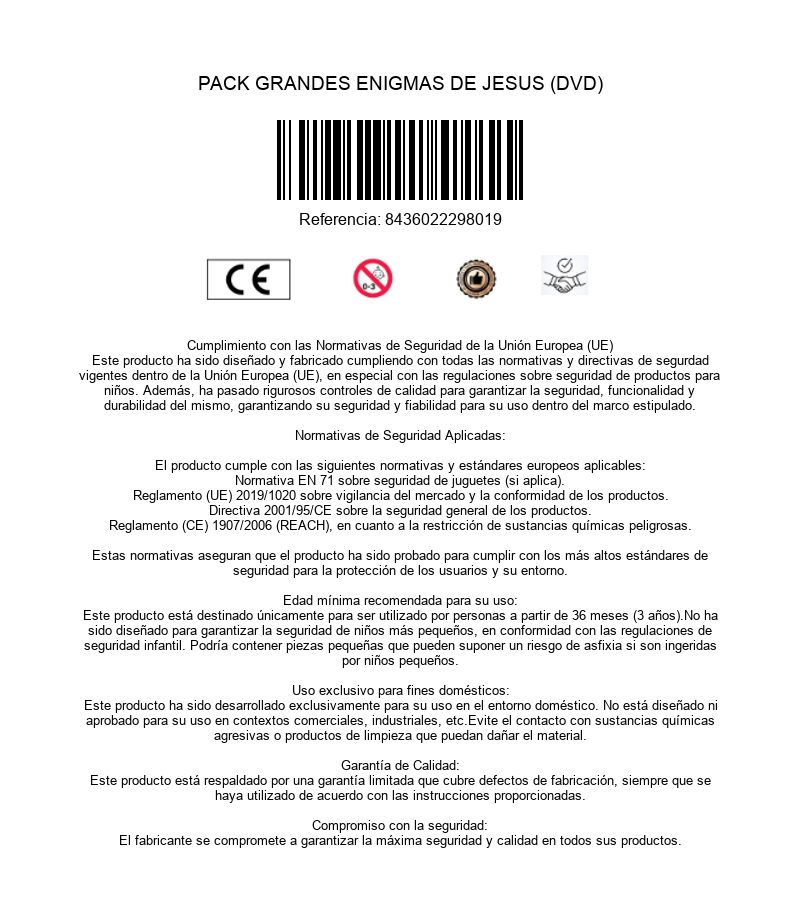 PACK GRANDES ENIGMAS DE JESUS (DVD)

Referencia: 8436022298019

CE

0-3

Cumplimiento con las Normativas de Seguridad de la Unión Europea (UE)
Este producto ha sido diseñado y fabricado cumpliendo con todas las normativas y directivas de segurdad vigentes dentro de la Unión Europea (UE), en especial con las regulaciones sobre seguridad de productos para niños. Además, ha pasado rigurosos controles de calidad para garantizar la seguridad, funcionalidad y durabilidad del mismo, garantizando su seguridad y fiabilidad para su uso dentro del marco estipulado.

Normativas de Seguridad Aplicadas:

El producto cumple con las siguientes normativas y estándares europeos aplicables:
Normativa EN 71 sobre seguridad de juguetes (si aplica).
Reglamento (UE) 2019/1020 sobre vigilancia del mercado y la conformidad de los productos.
Directiva 2001/95/CE sobre la seguridad general de los productos.
Reglamento (CE) 1907/2006 (REACH), en cuanto a la restricción de sustancias químicas peligrosas.

Estas normativas aseguran que el producto ha sido probado para cumplir con los más altos estándares de seguridad para la protección de los usuarios y su entorno.

Edad mínima recomendada para su uso:
Este producto está destinado únicamente para ser utilizado por personas a partir de 36 meses (3 años).No ha sido diseñado para garantizar la seguridad de niños más pequeños, en conformidad con las regulaciones de seguridad infantil. Podría contener piezas pequeñas que pueden suponer un riesgo de asfixia si son ingeridas por niños pequeños.

Uso exclusivo para fines domésticos:
Este producto ha sido desarrollado exclusivamente para su uso en el entorno doméstico. No está diseñado ni aprobado para su uso en contextos comerciales, industriales, etc.Evite el contacto con sustancias químicas agresivas o productos de limpieza que puedan dañar el material.

Garantía de Calidad:
Este producto está respaldado por una garantía limitada que cubre defectos de fabricación, siempre que se haya utilizado de acuerdo con las instrucciones proporcionadas.

Compromiso con la seguridad:
El fabricante se compromete a garantizar la máxima seguridad y calidad en todos sus productos.